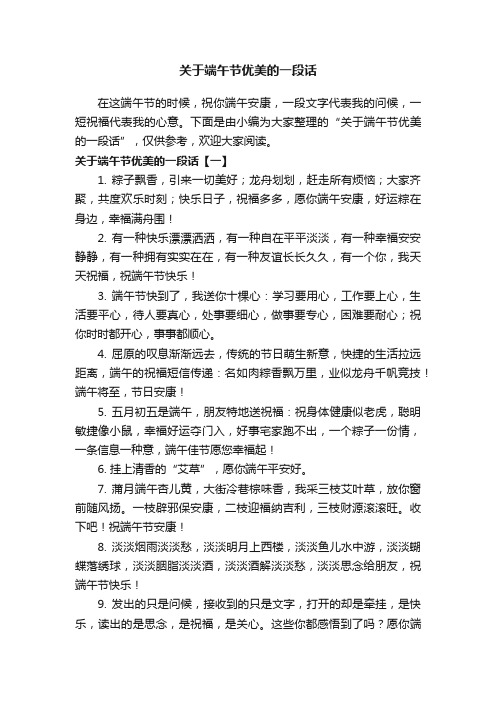 关于端午节优美的一段话

在这端午节的时候，祝你端午安康，一段文字代表我的问候，一短祝福代表我的心意。下面是由小编为大家整理的“关于端午节优美的一段话”，仅供参考，欢迎大家阅读。

关于端午节优美的一段话【一】

1. 粽子飘香，引来一切美好；龙舟划划，赶走所有烦恼；大家齐聚，共度欢乐时刻；快乐日子，祝福多多，愿你端午安康，好运粽在身边，幸福满舟围！

2. 有一种快乐漂漂洒洒，有一种自在平平淡淡，有一种幸福安安静静，有一种拥有实实在在，有一种友谊长长久久，有一个你，我天天祝福，祝端午节快乐！

3. 端午节快到了，我送你十棵心：学习要用心，工作要上心，生活要平心，待人要真心，处事要细心，做事要专心，困难要耐心；祝你时时都开心，事事都顺心。

4. 屈原的叹息渐渐远去，传统的节日萌生新意，快捷的生活拉远距离，端午的祝福短信传递：名如肉粽香飘万里，业似龙舟千帆竞技！端午将至，节日安康！

5. 五月初五是端午，朋友特地送祝福：祝身体健康似老虎，聪明敏捷像小鼠，幸福好运夺门入，好事宅家跑不出，一个粽子一份情，一条信息一种意，端午佳节愿您幸福起！

6. 挂上清香的“艾草”，愿你端午平安好。

7. 蒲月端午杏儿黄，大街冷巷棕味香，我采三枝艾叶草，放你窗前随风扬。一枝辟邪保安康，二枝迎福纳吉利，三枝财源滚滚旺。收下吧！祝端午节安康！

8. 淡淡烟雨淡淡愁，淡淡明月上西楼，淡淡鱼儿水中游，淡淡蝴蝶落绣球，淡淡胭脂淡淡酒，淡淡酒解淡淡愁，淡淡思念给朋友，祝端午节快乐！

9. 发出的只是问候，接收到的只是文字，打开的却是牵挂，是快乐，读出的是思念，是祝福，是关心。这些你都感悟到了吗？愿你端